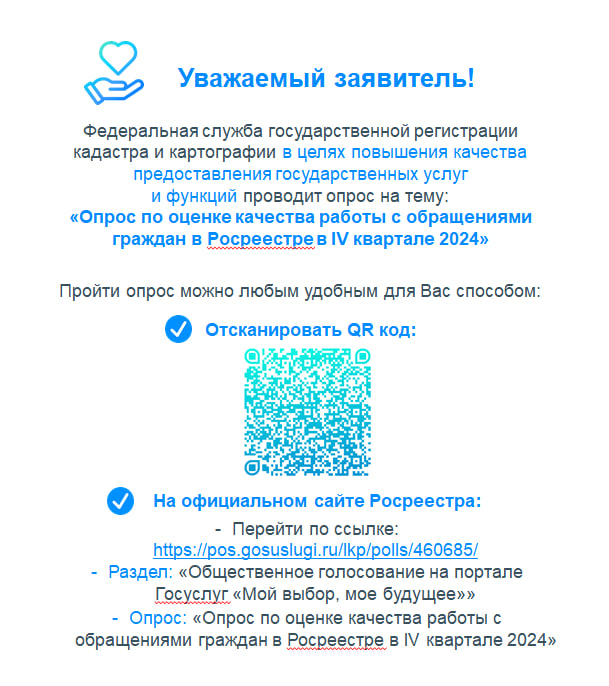 Уважаемый заявитель!

Федеральная служба государственной регистрации кадастра и картографии в целях повышения качества предоставления государственных услуг и функций проводит опрос на тему:
«Опрос по оценке качества работы с обращениями граждан в Росреестре в IV квартале 2024»

Пройти опрос можно любым удобным для Вас способом:

Отсканировать QR код:

На официальном сайте Росреестра:
- Перейти по ссылке: https://pos.gosuslugi.ru/lkp/polls/460685/
- Раздел: «Общественное голосование на портале Госуслуг «Мой выбор, мое будущее»»
- Опрос: «Опрос по оценке качества работы с обращениями граждан в Росреестре в IV квартале 2024»